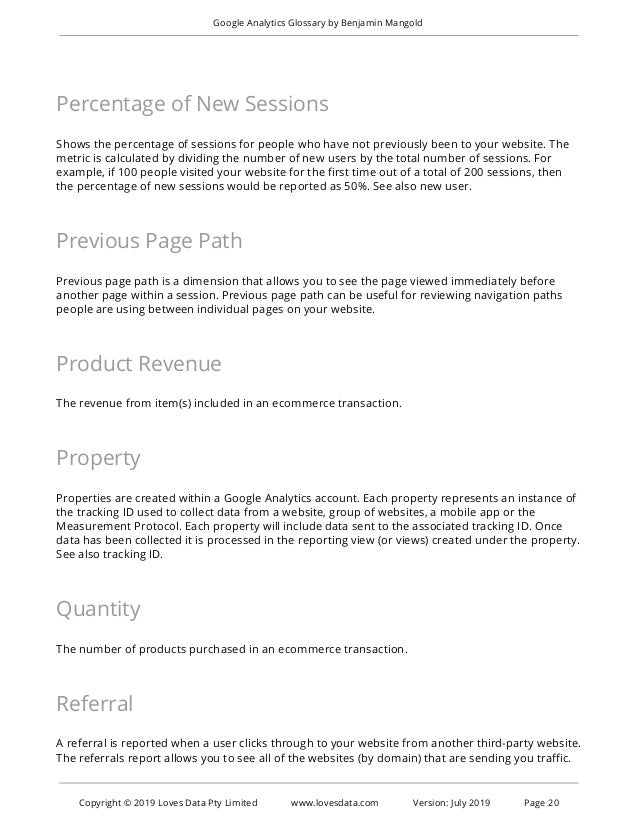 Google Analytics Glossary by Benjamin Mangold

Percentage of New Sessions

Shows the percentage of sessions for people who have not previously been to your website. The metric is calculated by dividing the number of new users by the total number of sessions. For example, if 100 people visited your website for the first time out of a total of 200 sessions, then the percentage of new sessions would be reported as 50%. See also new user.

Previous Page Path

Previous page path is a dimension that allows you to see the page viewed immediately before another page within a session. Previous page path can be useful for reviewing navigation paths people are using between individual pages on your website.

Product Revenue

The revenue from item(s) included in an ecommerce transaction.

Property

Properties are created within a Google Analytics account. Each property represents an instance of the tracking ID used to collect data from a website, group of websites, a mobile app or the Measurement Protocol. Each property will include data sent to the associated tracking ID. Once data has been collected it is processed in the reporting view (or views) created under the property. See also tracking ID.

Quantity

The number of products purchased in an ecommerce transaction.

Referral

A referral is reported when a user clicks through to your website from another third-party website. The referrals report allows you to see all of the websites (by domain) that are sending you traffic.

Copyright © 2019 Loves Data Pty Limited www.lovesdata.com Version: July 2019 Page 20